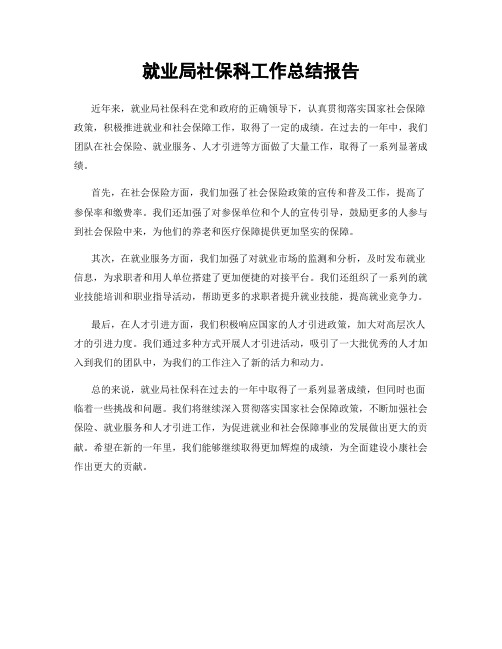 就业局社保科工作总结报告

近年来，就业局社保科在党和政府的正确领导下，认真贯彻落实国家社会保障政策，积极推进就业和社会保障工作，取得了一定的成绩。在过去的一年中，我们团队在社会保险、就业服务、人才引进等方面做了大量工作，取得了一系列显著成绩。

首先，在社会保险方面，我们加强了社会保险政策的宣传和普及工作，提高了参保率和缴费率。我们还加强了对参保单位和个人的宣传引导，鼓励更多的人参与到社会保险中来，为他们的养老和医疗保障提供更加坚实的保障。

其次，在就业服务方面，我们加强了对就业市场的监测和分析，及时发布就业信息，为求职者和用人单位搭建了更加便捷的对接平台。我们还组织了一系列的就业技能培训和职业指导活动，帮助更多的求职者提升就业技能，提高就业竞争力。

最后，在人才引进方面，我们积极响应国家的人才引进政策，加大对高层次人才的引进力度。我们通过多种方式开展人才引进活动，吸引了一大批优秀的人才加入到我们的团队中，为我们的工作注入了新的活力和动力。

总的来说，就业局社保科在过去的一年中取得了一系列显著成绩，但同时也面临着一些挑战和问题。我们将继续深入贯彻落实国家社会保障政策，不断加强社会保险、就业服务和人才引进工作，为促进就业和社会保障事业的发展做出更大的贡献。希望在新的一年里，我们能够继续取得更加辉煌的成绩，为全面建设小康社会作出更大的贡献。